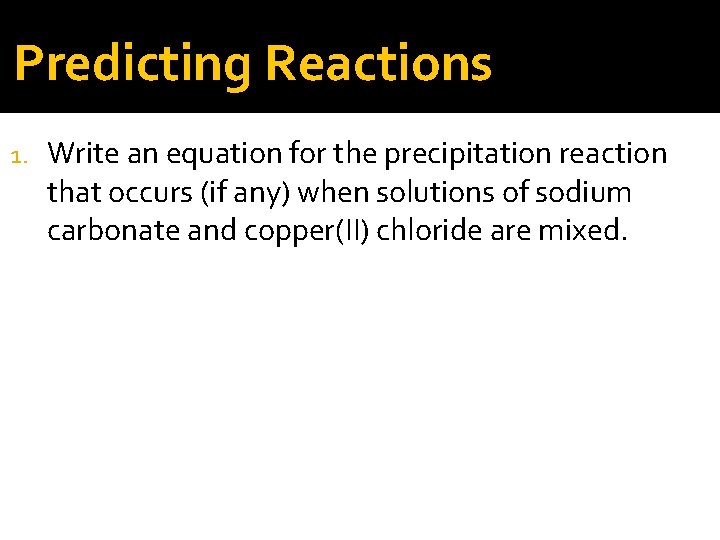 Predicting Reactions

1. Write an equation for the precipitation reaction that occurs (if any) when solutions of sodium carbonate and copper(II) chloride are mixed.